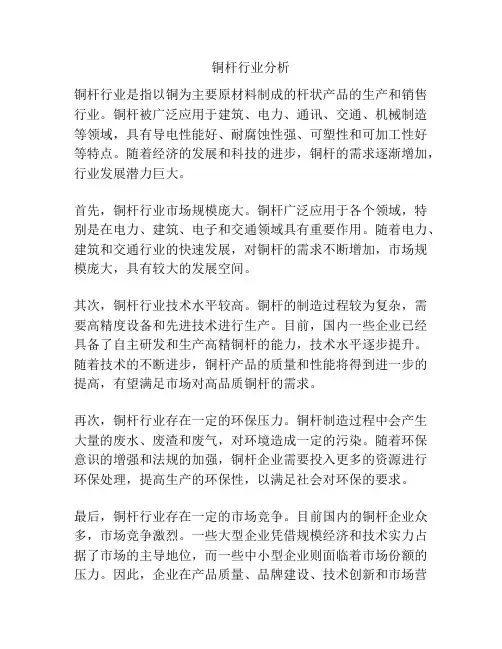 铜杆行业分析

铜杆行业是指以铜为主要原材料制成的杆状产品的生产和销售行业。铜杆被广泛应用于建筑、电力、通讯、交通、机械制造等领域，具有导电性能好、耐腐蚀性强、可塑性和可加工性好等特点。随着经济的发展和科技的进步，铜杆的需求逐渐增加，行业发展潜力巨大。

首先，铜杆行业市场规模庞大。铜杆广泛应用于各个领域，特别是在电力、建筑、电子和交通领域具有重要作用。随着电力、建筑和交通行业的快速发展，对铜杆的需求不断增加，市场规模庞大，具有较大的发展空间。

其次，铜杆行业技术水平较高。铜杆的制造过程较为复杂，需要高精度设备和先进技术进行生产。目前，国内一些企业已经具备了自主研发和生产高精铜杆的能力，技术水平逐步提升。随着技术的不断进步，铜杆产品的质量和性能将得到进一步的提高，有望满足市场对高品质铜杆的需求。

再次，铜杆行业存在一定的环保压力。铜杆制造过程中会产生大量的废水、废渣和废气，对环境造成一定的污染。随着环保意识的增强和法规的加强，铜杆企业需要投入更多的资源进行环保处理，提高生产的环保性，以满足社会对环保的要求。

最后，铜杆行业存在一定的市场竞争。目前国内的铜杆企业众多，市场竞争激烈。一些大型企业凭借规模经济和技术实力占据了市场的主导地位，而一些中小型企业则面临着市场份额的压力。因此，企业在产品质量、品牌建设、技术创新和市场营